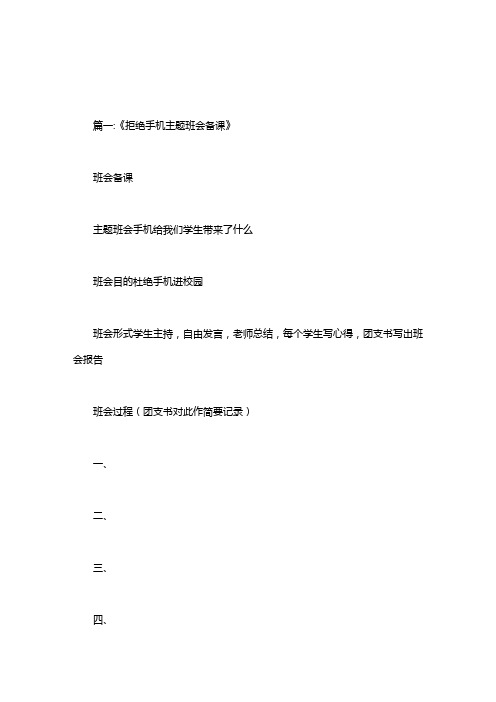 篇一:《拒绝手机主题班会备课》

班会备课

主题班会手机给我们学生带来了什么

班会目的杜绝手机进校园

班会形式学生主持，自由发言，老师总结，每个学生写心得，团支书写出班会报告

班会过程（团支书对此作简要记录）

一、

二、

三、

四、